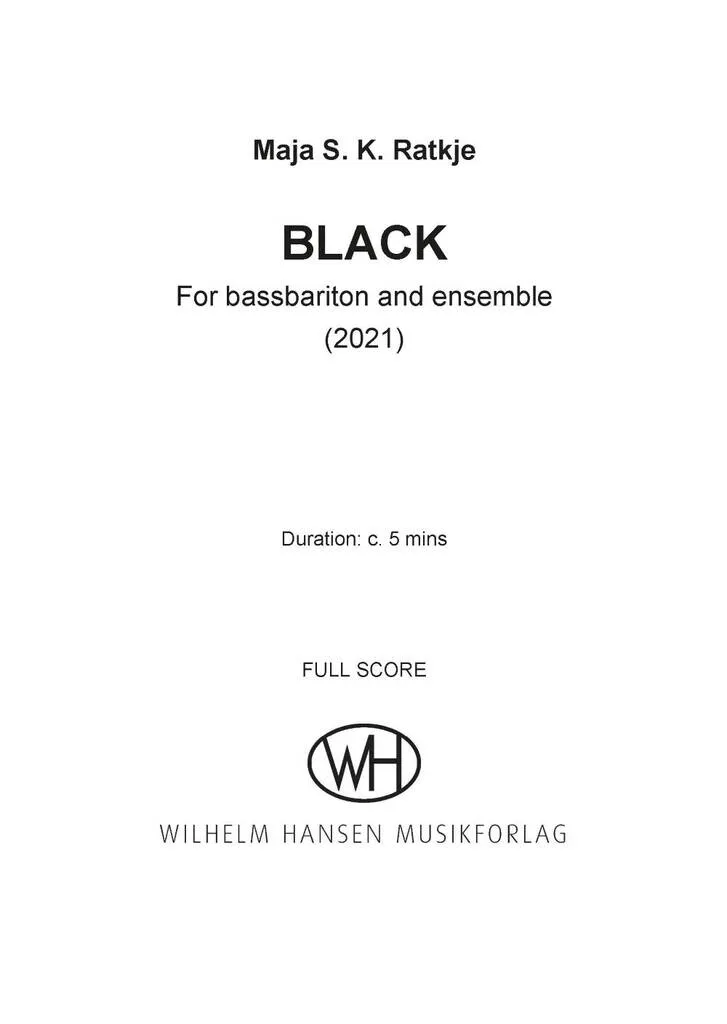 Maja S. K. Ratkje

BLACK

For bassbariton and ensemble
(2021)

Duration: c. 5 mins

FULL SCORE

WH

WILHELM HANSEN MUSIKFORLAG